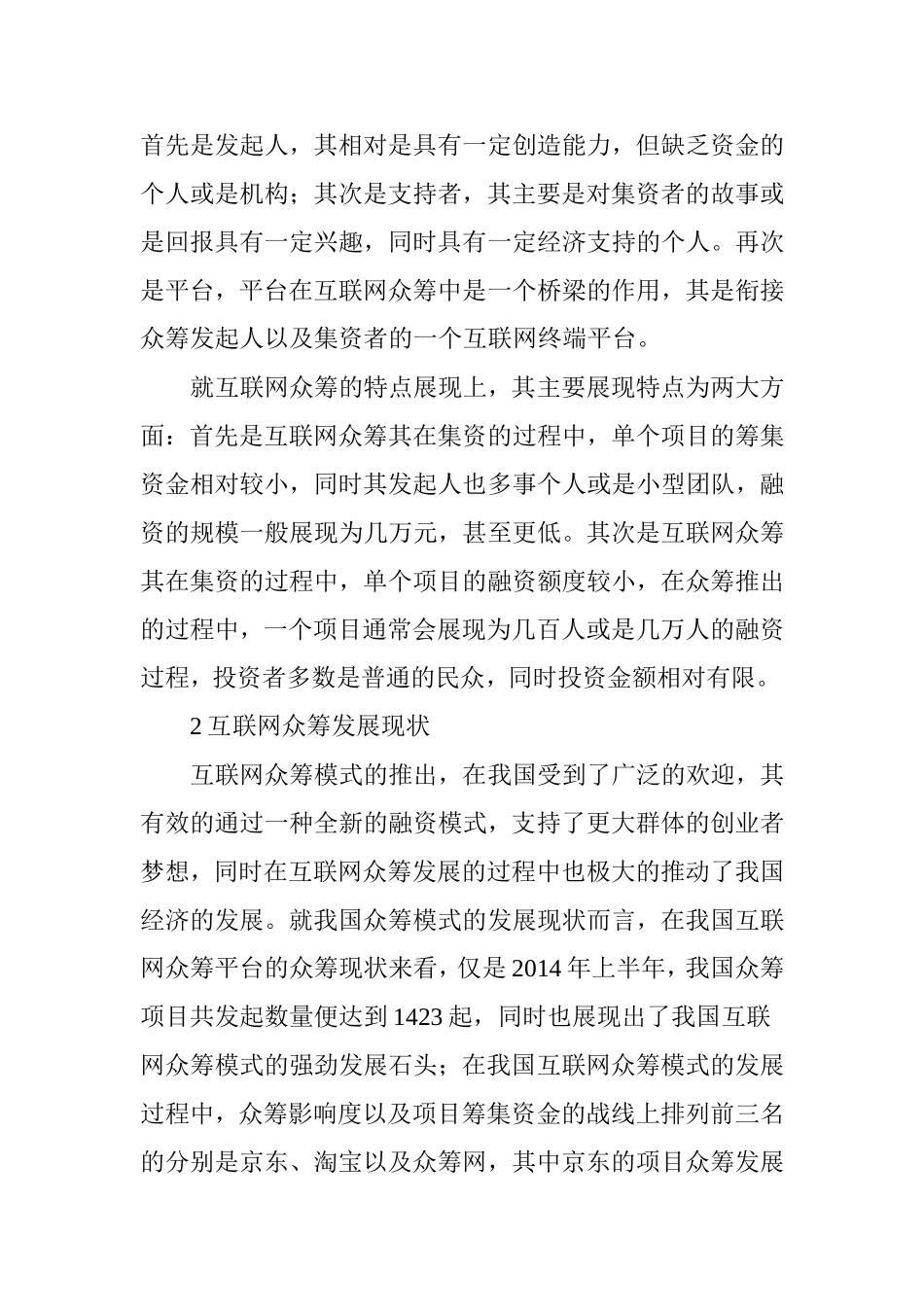 首先是发起人，其相对是具有一定创造能力，但缺乏资金的个人或是机构；其次是支持者，其主要是对集资者的故事或是回报具有一定兴趣，同时具有一定经济支持的个人。再次是平台，平台在互联网众筹中是一个桥梁的作用，其是衔接众筹发起人以及集资者的一个互联网终端平台。

就互联网众筹的特点展现上，其主要展现特点为两大方面：首先是互联网众筹其在集资的过程中，单个项目的筹集资金相对较小，同时其发起人也多事个人或是小型团队，融资的规模一般展现为几万元，甚至更低。其次是互联网众筹其在集资的过程中，单个项目的融资额度较小，在众筹推出的过程中，一个项目通常会展现为几百人或是几万人的融资过程，投资者多数是普通的民众，同时投资金额相对有限。

2 互联网众筹发展现状

互联网众筹模式的推出，在我国受到了广泛的欢迎，其有效的通过一种全新的融资模式，支持了更大群体的创业者梦想，同时在互联网众筹发展的过程中也极大的推动了我国经济的发展。就我国众筹模式的发展现状而言，在我国互联网众筹平台的众筹现状来看，仅是 2014 年上半年，我国众筹项目共发起数量便达到 1423 起，同时也展现出了我国互联网众筹模式的强劲发展石头；在我国互联网众筹模式的发展过程中，众筹影响度以及项目筹集资金的战线上排列前三名的分别是京东、淘宝以及众筹网，其中京东的项目众筹发展